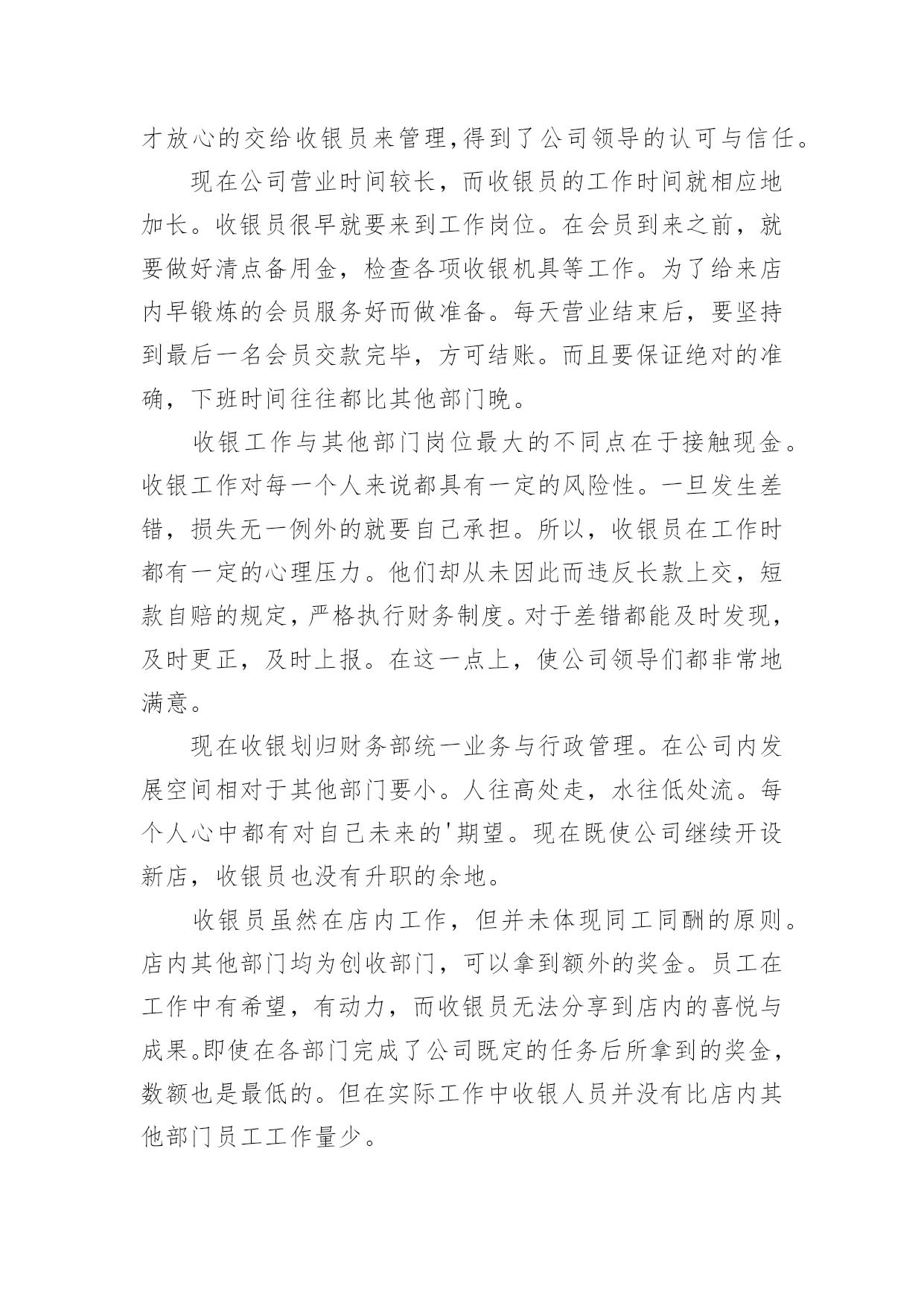 才放心的交给收银员来管理,得到了公司领导的认可与信任。

现在公司营业时间较长，而收银员的工作时间就相应地加长。收银员很早就要来到工作岗位。在会员到来之前，就要做好清点备用金，检查各项收银机具等工作。为了给来店内早锻炼的会员服务好而做准备。每天营业结束后，要坚持到最后一名会员交款完毕，方可结账。而且要保证绝对的准确，下班时间往往都比其他部门晚。

收银工作与其他部门岗位最大的不同点在于接触现金。收银工作对每一个人来说都具有一定的风险性。一旦发生差错，损失无一例外的就要自己承担。所以，收银员在工作时都有一定的心理压力。他们却从未因此而违反长款上交，短款自赔的规定，严格执行财务制度。对于差错都能及时发现，及时更正，及时上报。在这一点上，使公司领导们都非常地满意。

现在收银划归财务部统一业务与行政管理。在公司内发展空间相对于其他部门要小。人往高处走，水往低处流。每个人心中都有对自己未来的'期望。现在既使公司继续开设新店，收银员也没有升职的余地。

收银员虽然在店内工作，但并未体现同工同酬的原则。店内其他部门均为创收部门，可以拿到额外的奖金。员工在工作中有希望，有动力，而收银员无法分享到店内的喜悦与成果。即使在各部门完成了公司既定的任务后所拿到的奖金，数额也是最低的。但在实际工作中收银人员并没有比店内其他部门员工工作量少。